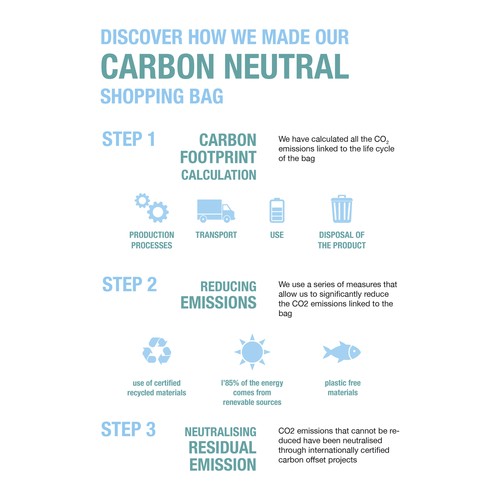 DISCOVER HOW WE MADE OUR
CARBON NEUTRAL
SHOPPING BAG

STEP 1

CARBON FOOTPRINT CALCULATION

We have calculated all the $CO_2$ emissions linked to the life cycle of the bag

PRODUCTION PROCESSES

TRANSPORT

USE

DISPOSAL OF THE PRODUCT

STEP 2

REDUCING EMISSIONS

We use a series of measures that allow us to significantly reduce the CO2 emissions linked to the bag

use of certified recycled materials

l'85% of the energy comes from renevable sources

plastic free materials

STEP 3

NEUTRALISING RESIDUAL EMISSION

CO2 emissions that cannot be reduced have been neutralised through internationally certified carbon offset projects